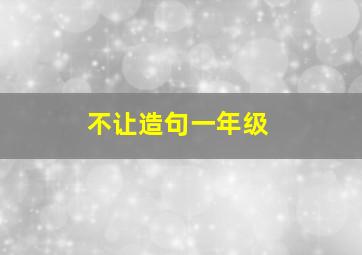 不让造句一年级